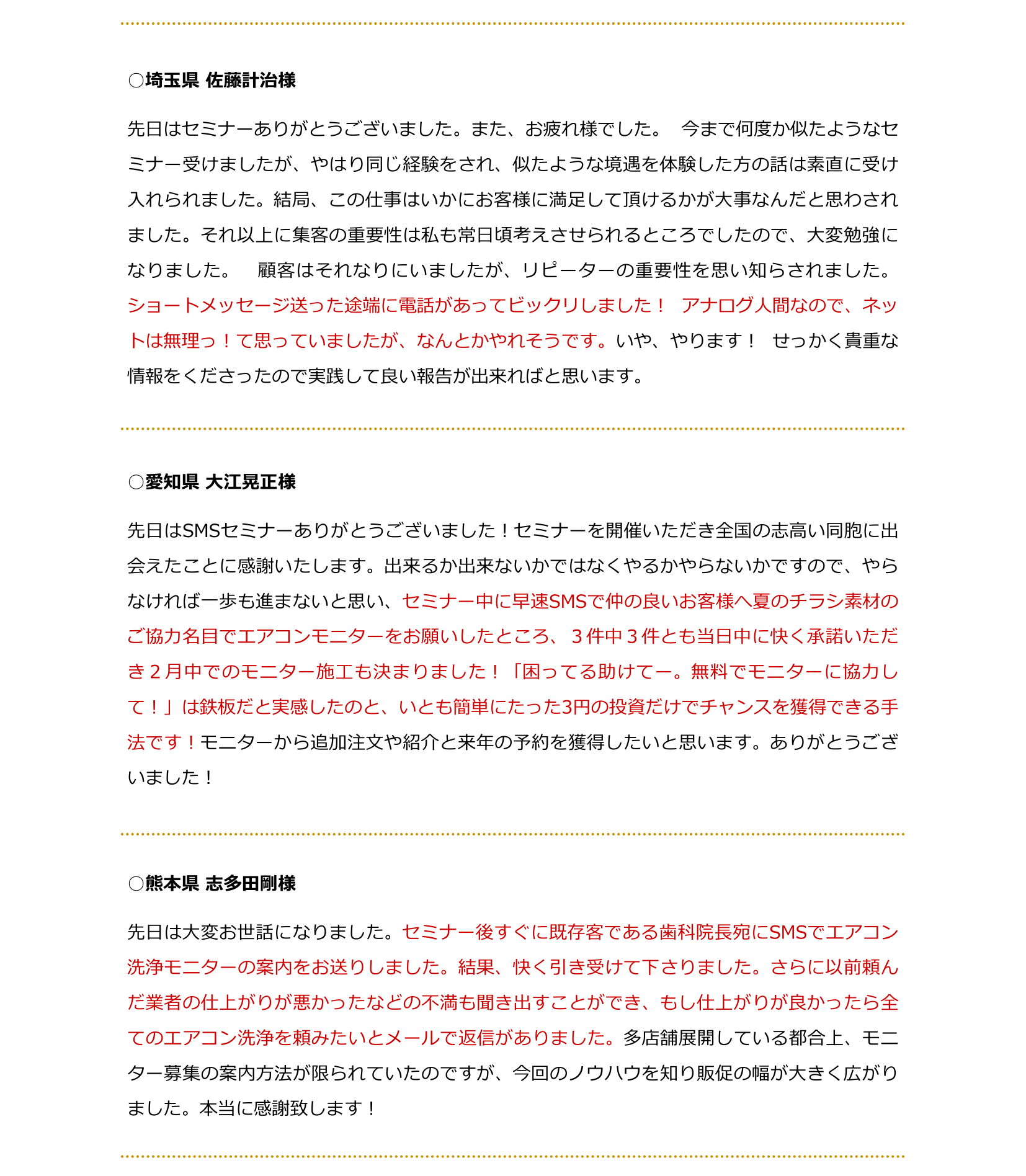 ○埼玉県 佐藤計治様

先日はセミナーありがとうございました。また、お疲れ様でした。　今まで何度か似たようなセミナー受けましたが、やはり同じ経験をされ、似たような境遇を体験した方の話は素直に受け入れられました。結局、この仕事はいかにお客様に満足して頂けるかが大事なんだと思わされました。それ以上に集客の重要性は私も常日頃考えさせられるところでしたので、大変勉強になりました。　顧客はそれなりにいましたが、リピーターの重要性を思い知らされました。ショートメッセージ送った途端に電話があってビックリしました！　アナログ人間なので、ネットは無理っ！て思っていましたが、なんとかやれそうです。いや、やります！　せっかく貴重な情報をくださったので実践して良い報告が出来ればと思います。

○愛知県 大江晃正様

先日はSMSセミナーありがとうございました！セミナーを開催いただき全国の志高い同胞に出会えたことに感謝いたします。出来るか出来ないかではなくやるかやらないかですので、やらなければ一歩も進まないと思い、セミナー中に早速SMSで仲の良いお客様へ夏のチラシ素材のご協力名目でエアコンモニターをお願いしたところ、３件中３件とも当日中に快く承諾いただき２月中でのモニター施工も決まりました！「困ってる助けてー。無料でモニターに協力して！」は鉄板だと実感したのと、いとも簡単にたった3円の投資だけでチャンスを獲得できる手法です！モニターから追加注文や紹介と来年の予約を獲得したいと思います。ありがとうございました！

○熊本県 志多田剛様

先日は大変お世話になりました。セミナー後すぐに既存客である歯科院長宛にSMSでエアコン洗浄モニターの案内をお送りしました。結果、快く引き受けて下さりました。さらに以前頼んだ業者の仕上がりが悪かったなどの不満も聞き出すことができ、もし仕上がりが良かったら全てのエアコン洗浄を頼みたいとメールで返信がありました。多店舗展開している都合上、モニター募集の案内方法が限られていたのですが、今回のノウハウを知り販促の幅が大きく広がりました。本当に感謝致します！